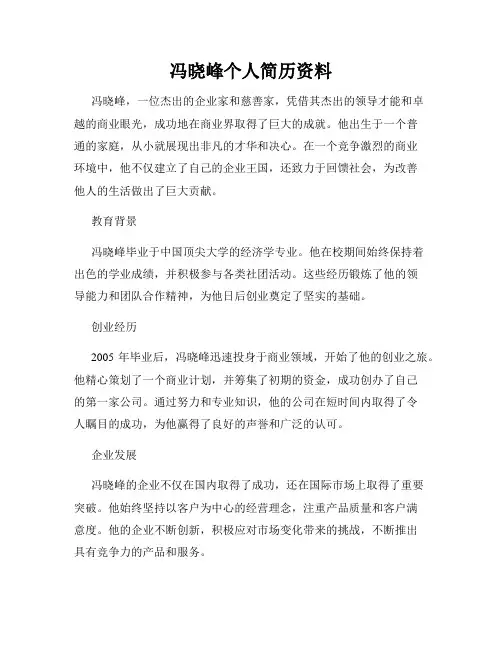 冯晓峰个人简历资料

冯晓峰，一位杰出的企业家和慈善家，凭借其杰出的领导才能和卓越的商业眼光，成功地在商业界取得了巨大的成就。他出生于一个普通的家庭，从小就展现出非凡的才华和决心。在一个竞争激烈的商业环境中，他不仅建立了自己的企业王国，还致力于回馈社会，为改善他人的生活做出了巨大贡献。

教育背景

冯晓峰毕业于中国顶尖大学的经济学专业。他在校期间始终保持着出色的学业成绩，并积极参与各类社团活动。这些经历锻炼了他的领导能力和团队合作精神，为他日后创业奠定了坚实的基础。

创业经历

2005 年毕业后，冯晓峰迅速投身于商业领域，开始了他的创业之旅。他精心策划了一个商业计划，并筹集了初期的资金，成功创办了自己的第一家公司。通过努力和专业知识，他的公司在短时间内取得了令人瞩目的成功，为他赢得了良好的声誉和广泛的认可。

企业发展

冯晓峰的企业不仅在国内取得了成功，还在国际市场上取得了重要突破。他始终坚持以客户为中心的经营理念，注重产品质量和客户满意度。他的企业不断创新，积极应对市场变化带来的挑战，不断推出具有竞争力的产品和服务。